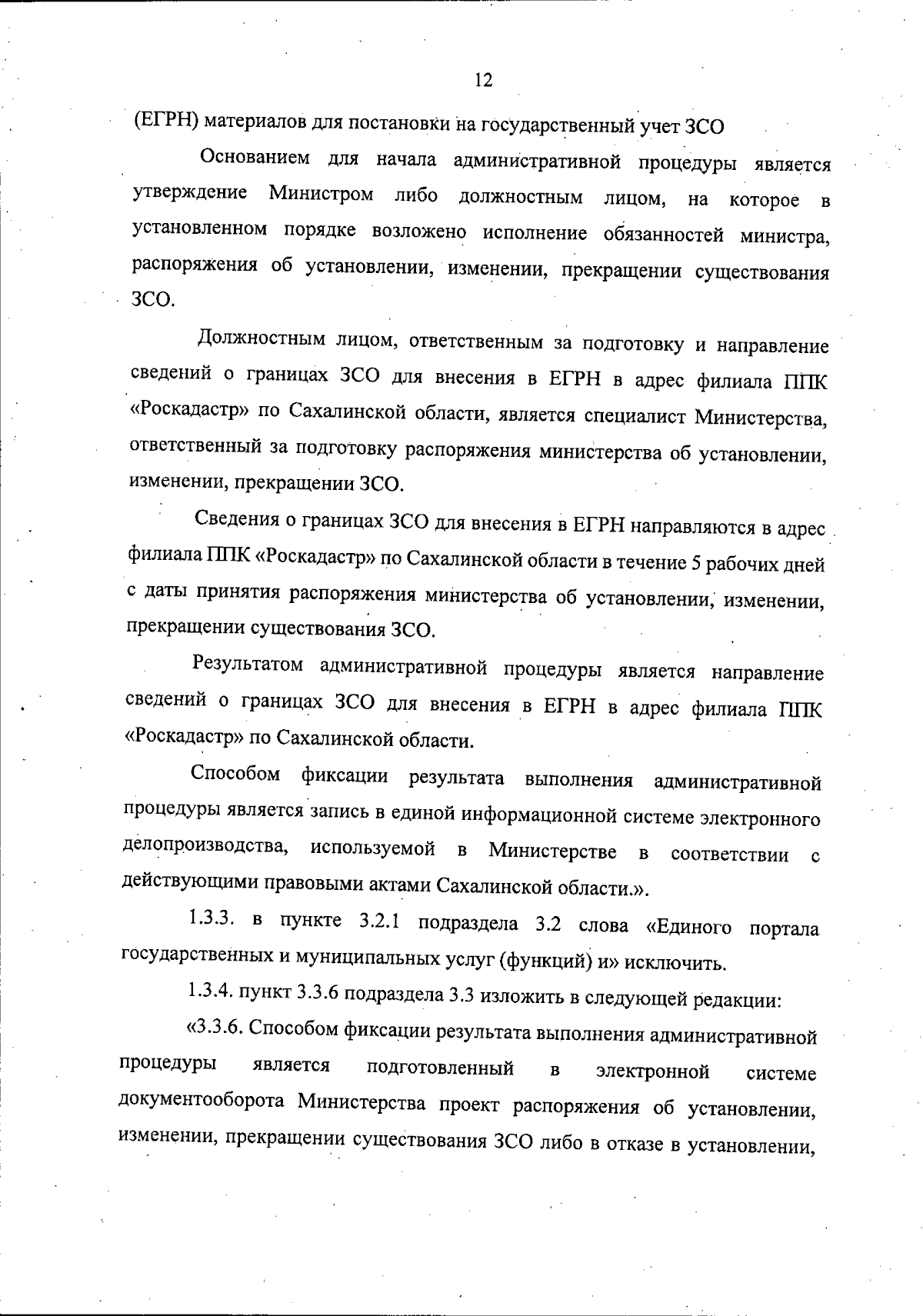 12

(ЕГРН) материалов для постановки на государственный учет ЗСО

Основанием для начала административной процедуры является утверждение Министром либо должностным лицом, на которое в установленном порядке возложено исполнение обязанностей министра, распоряжения об установлении, изменении, прекращении существования ЗСО.

Должностным лицом, ответственным за подготовку и направление сведений о границах ЗСО для внесения в ЕГРН в адрес филиала ППК «Роскадастр» по Сахалинской области, является специалист Министерства, ответственный за подготовку распоряжения министерства об установлении, изменении, прекращении ЗСО.

Сведения о границах ЗСО для внесения в ЕГРН направляются в адрес филиала ППК «Роскадастр» по Сахалинской области в течение 5 рабочих дней с даты принятия распоряжения министерства об установлении, изменении, прекращении существования ЗСО.

Результатом административной процедуры является направление сведений о границах ЗСО для внесения в ЕГРН в адрес филиала ППК «Роскадастр» по Сахалинской области.

Способом фиксации результата выполнения административной процедуры является запись в единой информационной системе электронного делопроизводства, используемой в Министерстве в соответствии с действующими правовыми актами Сахалинской области.».

1.3.3. в пункте 3.2.1 подраздела 3.2 слова «Единого портала государственных и муниципальных услуг (функций) и» исключить.

1.3.4. пункт 3.3.6 подраздела 3.3 изложить в следующей редакции:

«3.3.6. Способом фиксации результата выполнения административной процедуры является подготовленный в электронной системе документооборота Министерства проект распоряжения об установлении, изменении, прекращении существования ЗСО либо в отказе в установлении,